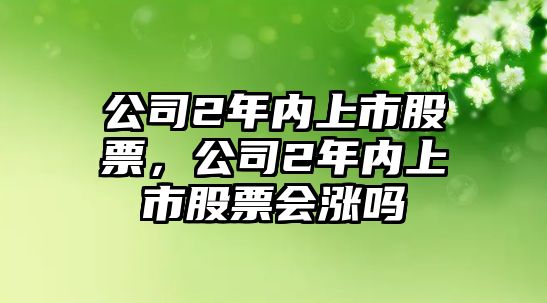 公司2年内上市股票，公司2年内上市股票会涨吗